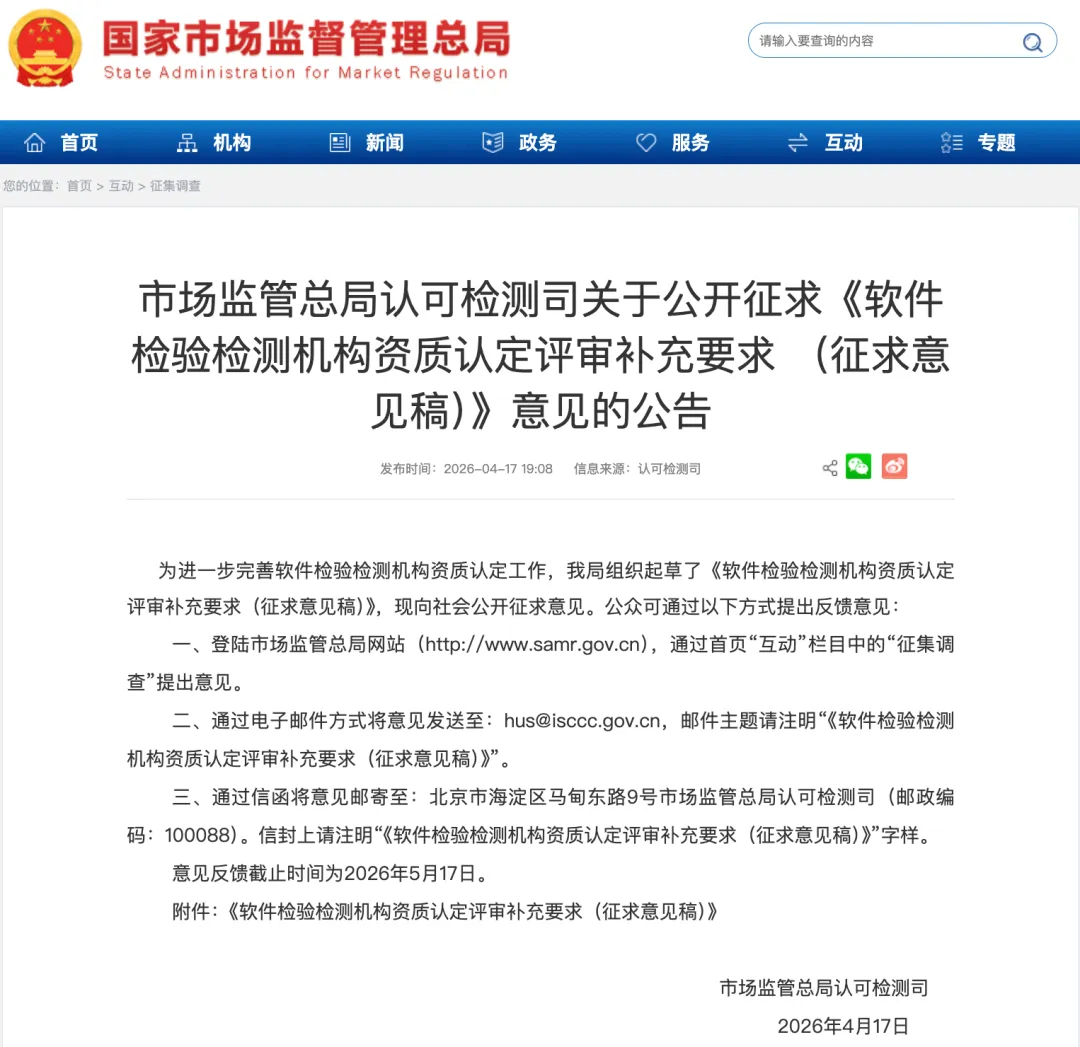 国家市场监督管理总局
State Administration for Market Regulation

请输入要查询的内容

首页 机构 新闻 政务 服务 互动 专题

您的位置：首页 > 互动 > 征集调查

市场监管总局认可检测司关于公开征求《软件检验检测机构资质认定评审补充要求 （征求意见稿)》意见的公告

发布时间：2026-04-17 19:08 信息来源：认可检测司

为进一步完善软件检验检测机构资质认定工作，我局组织起草了《软件检验检测机构资质认定评审补充要求（征求意见稿)》，现向社会公开征求意见。公众可通过以下方式提出反馈意见：

一、登陆市场监管总局网站（http://www.samr.gov.cn），通过首页“互动”栏目中的“征集调查”提出意见。

二、通过电子邮件方式将意见发送至：hus@isccc.gov.cn，邮件主题请注明“《软件检验检测机构资质认定评审补充要求（征求意见稿)》”。

三、通过信函将意见邮寄至：北京市海淀区马甸东路9号市场监管总局认可检测司（邮政编码：100088）。信封上请注明“《软件检验检测机构资质认定评审补充要求（征求意见稿)》”字样。

意见反馈截止时间为2026年5月17日。

附件：《软件检验检测机构资质认定评审补充要求（征求意见稿)》

市场监管总局认可检测司

2026年4月17日